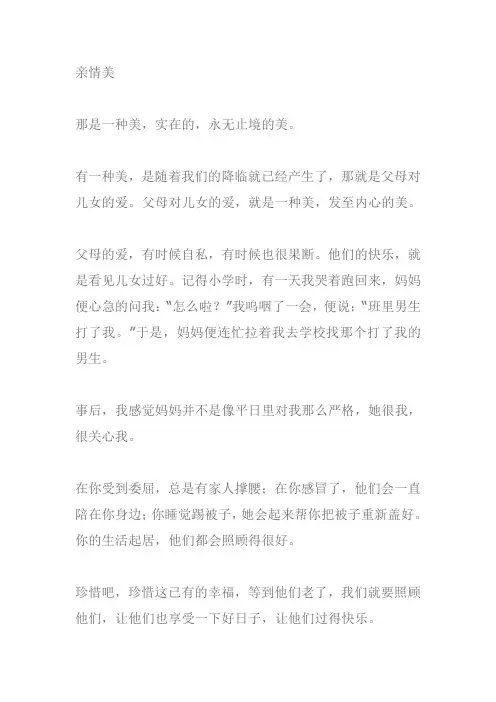 亲情美

那是一种美，实在的，永无止境的美。

有一种美，是随着我们的降临就已经产生了，那就是父母对儿女的爱。父母对儿女的爱，就是一种美，发至内心的美。

父母的爱，有时候自私，有时候也很果断。他们的快乐，就是看见儿女过好。记得小学时，有一天我哭着跑回来，妈妈便心急的问我："怎么啦？"我呜咽了一会，便说："班里男生打了我。"于是，妈妈便连忙拉着我去学校找那个打了我的男生。

事后，我感觉妈妈并不是像平日里对我那么严格，她很我，很关心我。

在你受到委屈，总是有家人撑腰；在你感冒了，他们会一直陪在你身边；你睡觉踢被子，她会起来帮你把被子重新盖好。你的生活起居，他们都会照顾得很好。

珍惜吧，珍惜这已有的幸福，等到他们老了，我们就要照顾他们，让他们也享受一下好日子，让他们过得快乐。